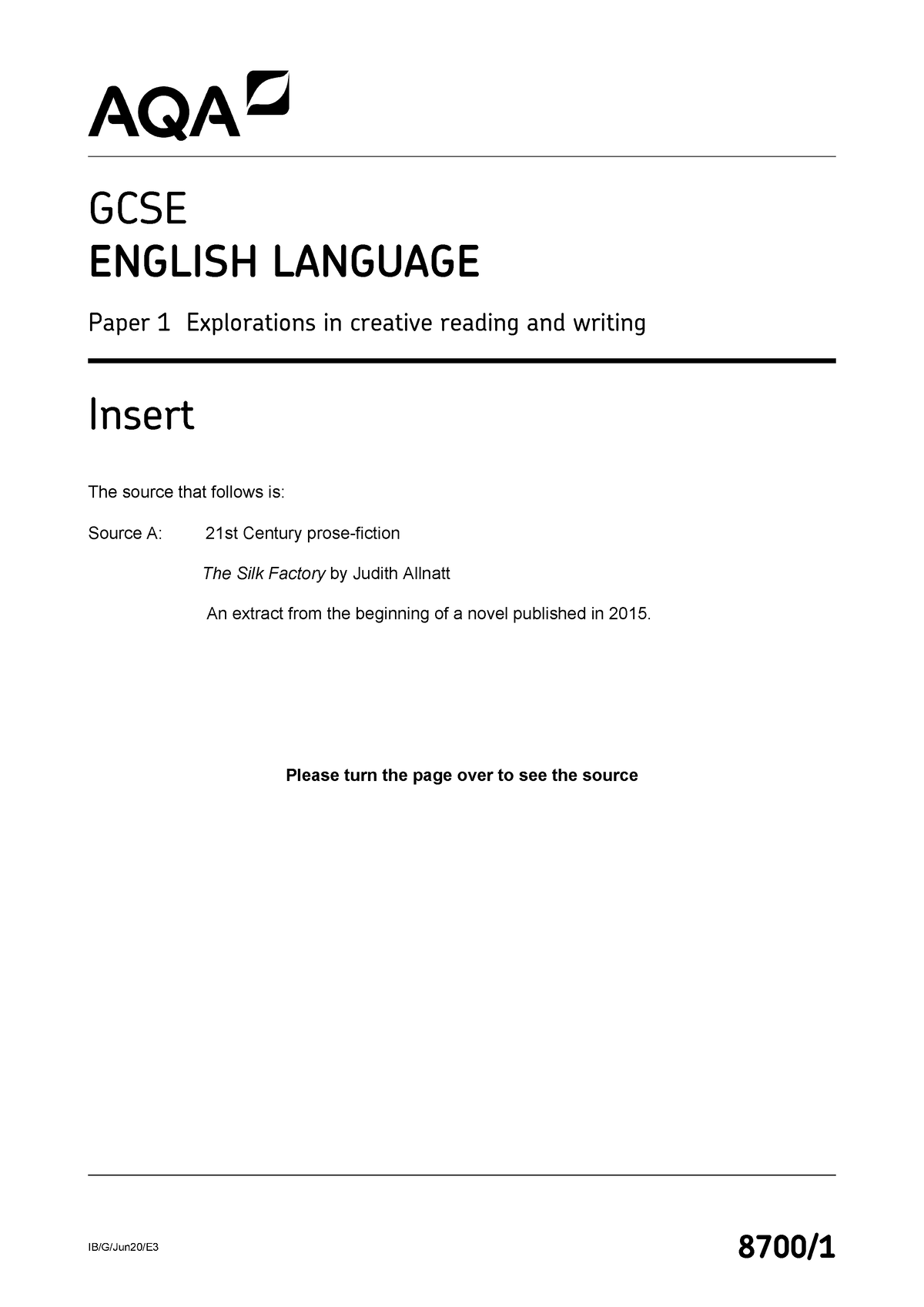 AQA

GCSE
ENGLISH LANGUAGE

Paper 1 Explorations in creative reading and writing

Insert

The source that follows is:

Source A: 21st Century prose-fiction

The Silk Factory by Judith Allnatt

An extract from the beginning of a novel published in 2015.

Please turn the page over to see the source

IB/G/Jun20/E3

8700/1